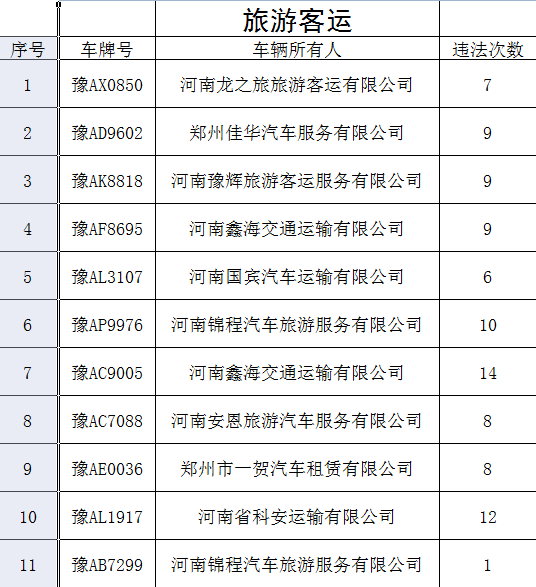 旅游客运

| 序号 | 车牌号 | 车辆所有人 | 违法次数 |
|---|---|---|---|
| 1 | 豫AX0850 | 河南龙之旅旅游客运有限公司 | 7 |
| 2 | 豫AD9602 | 郑州佳华汽车服务有限公司 | 9 |
| 3 | 豫AK8818 | 河南豫辉旅游客运服务有限公司 | 9 |
| 4 | 豫AF8695 | 河南鑫海交通运输有限公司 | 9 |
| 5 | 豫AL3107 | 河南国宾汽车运输有限公司 | 6 |
| 6 | 豫AP9976 | 河南锦程汽车旅游服务有限公司 | 10 |
| 7 | 豫AC9005 | 河南鑫海交通运输有限公司 | 14 |
| 8 | 豫AC7088 | 河南安恩旅游汽车服务有限公司 | 8 |
| 9 | 豫AE0036 | 郑州市一贺汽车租赁有限公司 | 8 |
| 10 | 豫AL1917 | 河南省科安运输有限公司 | 12 |
| 11 | 豫AB7299 | 河南锦程汽车旅游服务有限公司 | 1 |